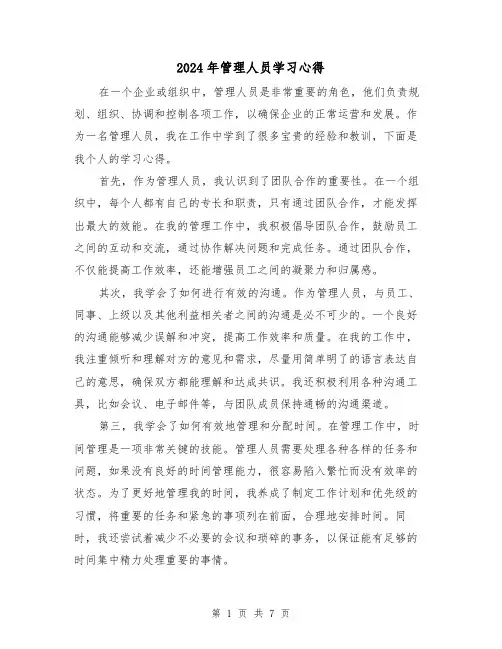 2024年管理人员学习心得

在一个企业或组织中，管理人员是非常重要的角色，他们负责规划、组织、协调和控制各项工作，以确保企业的正常运营和发展。作为一名管理人员，我在工作中学到了很多宝贵的经验和教训，下面是我个人的学习心得。

首先，作为管理人员，我认识到了团队合作的重要性。在一个组织中，每个人都有自己的专长和职责，只有通过团队合作，才能发挥出最大的效能。在我的管理工作中，我积极倡导团队合作，鼓励员工之间的互动和交流，通过协作解决问题和完成任务。通过团队合作，不仅能提高工作效率，还能增强员工之间的凝聚力和归属感。

其次，我学会了如何进行有效的沟通。作为管理人员，与员工、同事、上级以及其他利益相关者之间的沟通是必不可少的。一个良好的沟通能够减少误解和冲突，提高工作效率和质量。在我的工作中，我注重倾听和理解对方的意见和需求，尽量用简单明了的语言表达自己的意思，确保双方都能理解和达成共识。我还积极利用各种沟通工具，比如会议、电子邮件等，与团队成员保持通畅的沟通渠道。

第三，我学会了如何有效地管理和分配时间。在管理工作中，时间管理是一项非常关键的技能。管理人员需要处理各种各样的任务和问题，如果没有良好的时间管理能力，很容易陷入繁忙而没有效率的状态。为了更好地管理我的时间，我养成了制定工作计划和优先级的习惯，将重要的任务和紧急的事项列在前面，合理地安排时间。同时，我还尝试着减少不必要的会议和琐碎的事务，以保证能有足够的时间集中精力处理重要的事情。

第 1 页 共 7 页